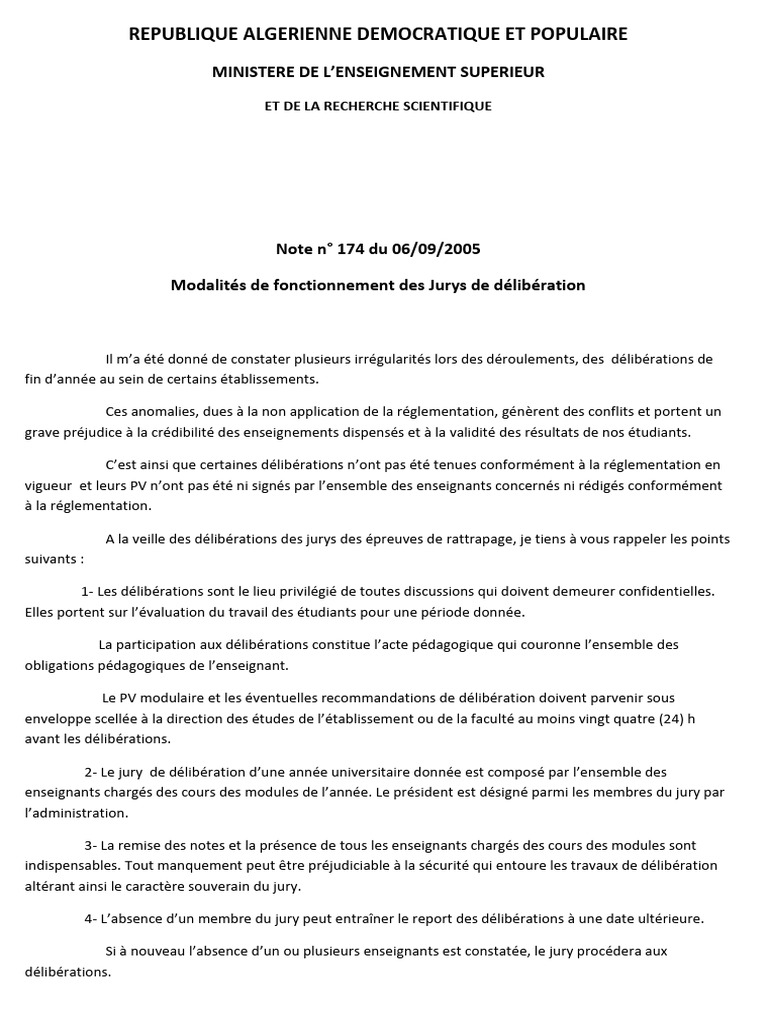 REPUBLIQUE ALGERIENNE DEMOCRATIQUE ET POPULAIRE

MINISTERE DE L'ENSEIGNEMENT SUPERIEUR

ET DE LA RECHERCHE SCIENTIFIQUE

Note n° 174 du 06/09/2005

Modalités de fonctionnement des Jurys de délibération

Il m'a été donné de constater plusieurs irrégularités lors des déroulements, des délibérations de fin d'année au sein de certains établissements.

Ces anomalies, dues à la non application de la réglementation, génèrent des conflits et portent un grave préjudice à la crédibilité des enseignements dispensés et à la validité des résultats de nos étudiants.

C'est ainsi que certaines délibérations n'ont pas été tenues conformément à la réglementation en vigueur et leurs PV n'ont pas été ni signés par l'ensemble des enseignants concernés ni rédigés conformément à la réglementation.

A la veille des délibérations des jurys des épreuves de rattrapage, je tiens à vous rappeler les points suivants :

1- Les délibérations sont le lieu privilégié de toutes discussions qui doivent demeurer confidentielles. Elles portent sur l'évaluation du travail des étudiants pour une période donnée.

La participation aux délibérations constitue l'acte pédagogique qui couronne l'ensemble des obligations pédagogiques de l'enseignant.

Le PV modulaire et les éventuelles recommandations de délibération doivent parvenir sous enveloppe scellée à la direction des études de l'établissement ou de la faculté au moins vingt quatre (24) h avant les délibérations.

2- Le jury de délibération d'une année universitaire donnée est composé par l'ensemble des enseignants chargés des cours des modules de l'année. Le président est désigné parmi les membres du jury par l'administration.

3- La remise des notes et la présence de tous les enseignants chargés des cours des modules sont indispensables. Tout manquement peut être préjudiciable à la sécurité qui entoure les travaux de délibération altérant ainsi le caractère souverain du jury.

4- L'absence d'un membre du jury peut entraîner le report des délibérations à une date ultérieure.

Si à nouveau l'absence d'un ou plusieurs enseignants est constatée, le jury procédera aux délibérations.